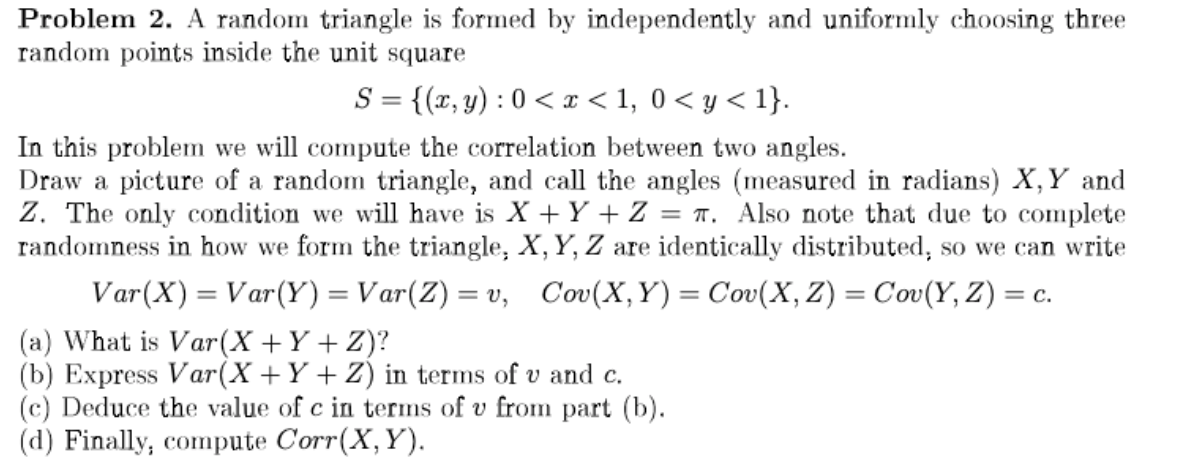 Problem 2. A random triangle is formed by independently and uniformly choosing three random points inside the unit square

$S = \{(x, y) : 0 < x < 1,\ 0 < y < 1\}.$

In this problem we will compute the correlation between two angles.
Draw a picture of a random triangle, and call the angles (measured in radians) $X, Y$ and $Z$. The only condition we will have is $X + Y + Z = \pi$. Also note that due to complete randomness in how we form the triangle, $X, Y, Z$ are identically distributed, so we can write

$Var(X) = Var(Y) = Var(Z) = v, \quad Cov(X, Y) = Cov(X, Z) = Cov(Y, Z) = c.$

(a) What is $Var(X + Y + Z)$?
(b) Express $Var(X + Y + Z)$ in terms of $v$ and $c$.
(c) Deduce the value of $c$ in terms of $v$ from part (b).
(d) Finally, compute $Corr(X, Y)$.